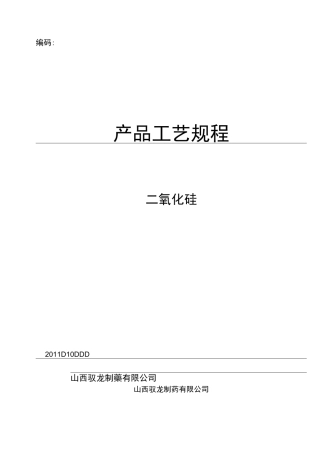 编码：

产品工艺规程

二氧化硅

2011D10DDD

山西驭龙制藥有限公司

山西驭龙制药有限公司